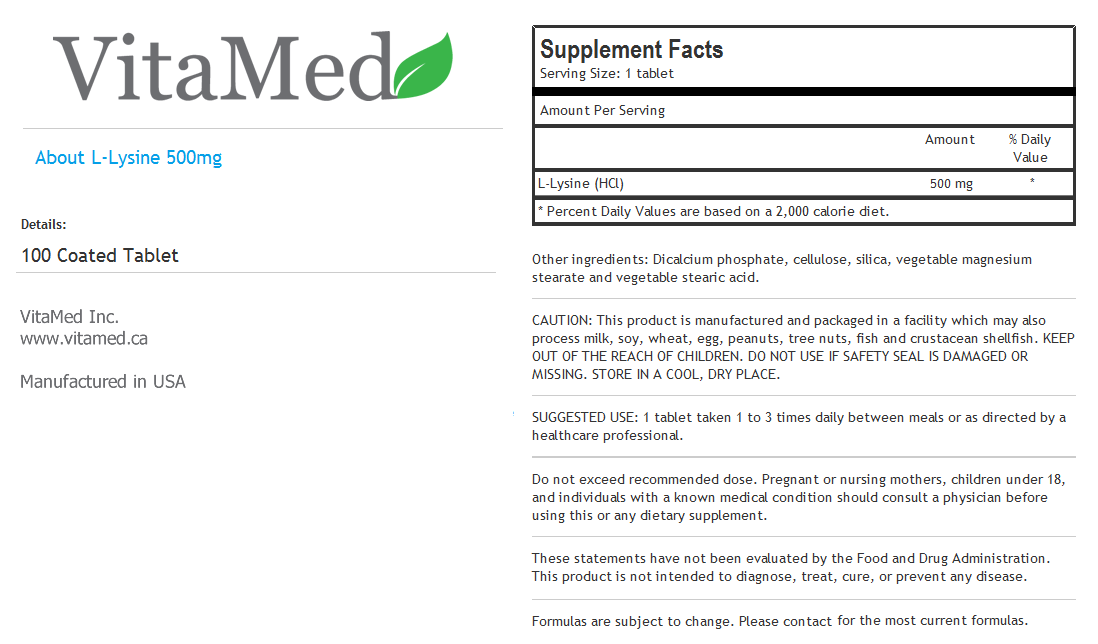 VitaMed

About L-Lysine 500mg

Details:

100 Coated Tablet

VitaMed Inc.
www.vitamed.ca

Manufactured in USA

Supplement Facts
Serving Size: 1 tablet

Amount Per Serving

| | Amount | % Daily Value |
|---|---|---|
| L-Lysine (HCl) | 500 mg | * |

* Percent Daily Values are based on a 2,000 calorie diet.

Other ingredients: Dicalcium phosphate, cellulose, silica, vegetable magnesium stearate and vegetable stearic acid.

CAUTION: This product is manufactured and packaged in a facility which may also process milk, soy, wheat, egg, peanuts, tree nuts, fish and crustacean shellfish. KEEP OUT OF THE REACH OF CHILDREN. DO NOT USE IF SAFETY SEAL IS DAMAGED OR MISSING. STORE IN A COOL, DRY PLACE.

SUGGESTED USE: 1 tablet taken 1 to 3 times daily between meals or as directed by a healthcare professional.

Do not exceed recommended dose. Pregnant or nursing mothers, children under 18, and individuals with a known medical condition should consult a physician before using this or any dietary supplement.

These statements have not been evaluated by the Food and Drug Administration. This product is not intended to diagnose, treat, cure, or prevent any disease.

Formulas are subject to change. Please contact for the most current formulas.